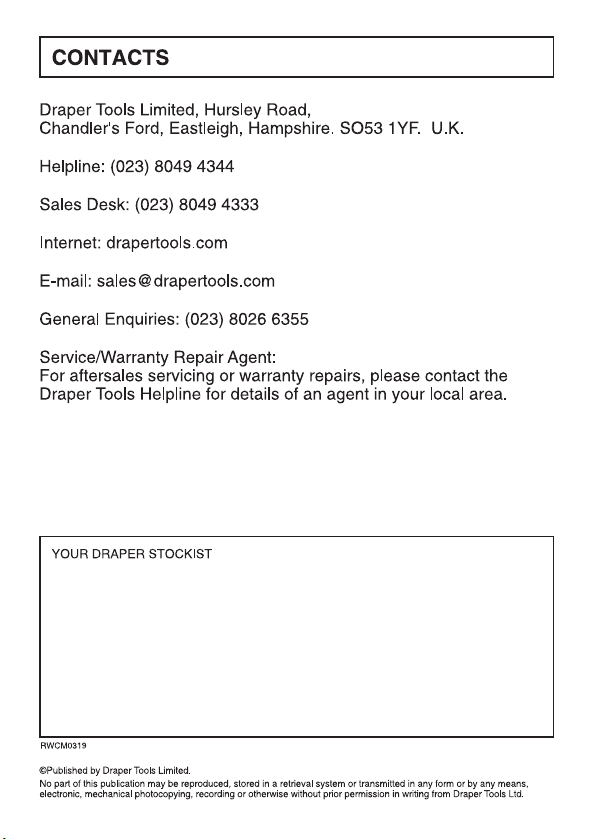 CONTACTS

Draper Tools Limited, Hursley Road, Chandler's Ford, Eastleigh, Hampshire. SO53 1YF. U.K.

Helpline: (023) 8049 4344

Sales Desk: (023) 8049 4333

Internet: drapertools.com

E-mail: sales@drapertools.com

General Enquiries: (023) 8026 6355

Service/Warranty Repair Agent:
For aftersales servicing or warranty repairs, please contact the Draper Tools Helpline for details of an agent in your local area.

YOUR DRAPER STOCKIST

RWCM0319

©Published by Draper Tools Limited.
No part of this publication may be reproduced, stored in a retrieval system or transmitted in any form or by any means, electronic, mechanical photocopying, recording or otherwise without prior permission in writing from Draper Tools Ltd.